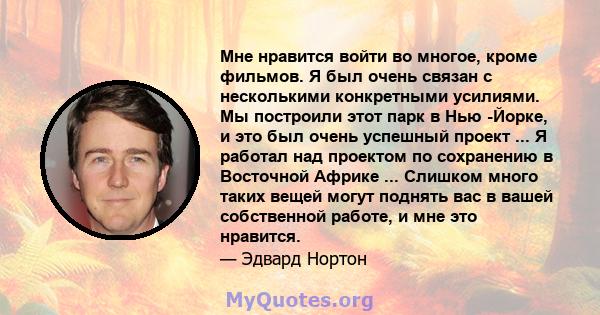 Мне нравится войти во многое, кроме фильмов. Я был очень связан с несколькими конкретными усилиями. Мы построили этот парк в Нью -Йорке, и это был очень успешный проект ... Я работал над проектом по сохранению в Восточной Африке ... Слишком много таких вещей могут поднять вас в вашей собственной работе, и мне это нравится.

— Эдвард Нортон

MyQuotes.org